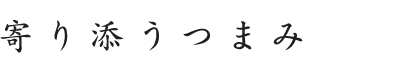 寄り添うつまみ